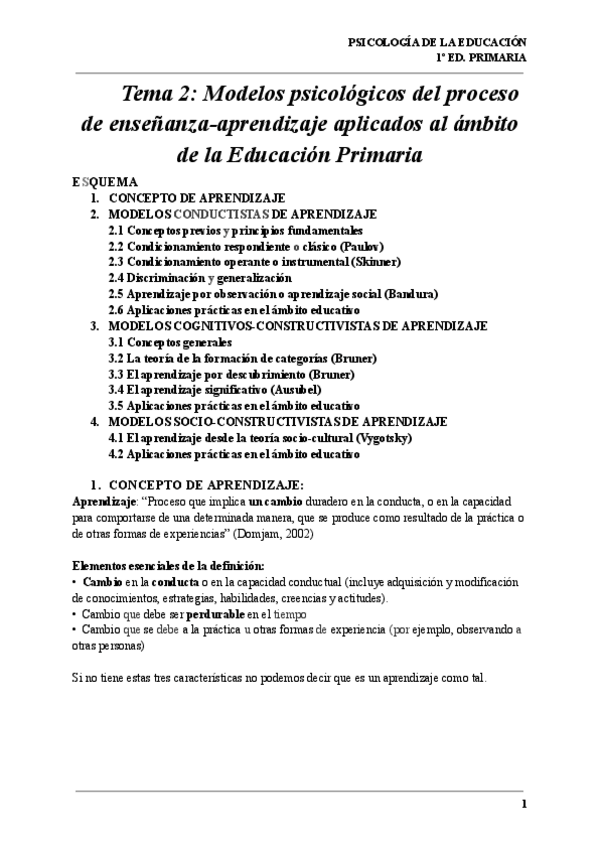 PSICOLOGÍA DE LA EDUCACIÓN
1º ED. PRIMARIA

Tema 2: Modelos psicológicos del proceso de enseñanza-aprendizaje aplicados al ámbito de la Educación Primaria

ESQUEMA
1. CONCEPTO DE APRENDIZAJE
2. MODELOS CONDUCTISTAS DE APRENDIZAJE
2.1 Conceptos previos y principios fundamentales
2.2 Condicionamiento respondiente o clásico (Paulov)
2.3 Condicionamiento operante o instrumental (Skinner)
2.4 Discriminación y generalización
2.5 Aprendizaje por observación o aprendizaje social (Bandura)
2.6 Aplicaciones prácticas en el ámbito educativo
3. MODELOS COGNITIVOS-CONSTRUCTIVISTAS DE APRENDIZAJE
3.1 Conceptos generales
3.2 La teoría de la formación de categorías (Bruner)
3.3 El aprendizaje por descubrimiento (Bruner)
3.4 El aprendizaje significativo (Ausubel)
3.5 Aplicaciones prácticas en el ámbito educativo
4. MODELOS SOCIO-CONSTRUCTIVISTAS DE APRENDIZAJE
4.1 El aprendizaje desde la teoría socio-cultural (Vygotsky)
4.2 Aplicaciones prácticas en el ámbito educativo

1. CONCEPTO DE APRENDIZAJE:
Aprendizaje: "Proceso que implica un cambio duradero en la conducta, o en la capacidad para comportarse de una determinada manera, que se produce como resultado de la práctica o de otras formas de experiencias" (Domjam, 2002)

Elementos esenciales de la definición:
• Cambio en la conducta o en la capacidad conductual (incluye adquisición y modificación de conocimientos, estrategias, habilidades, creencias y actitudes).
• Cambio que debe ser perdurable en el tiempo
• Cambio que se debe a la práctica u otras formas de experiencia (por ejemplo, observando a otras personas)

Si no tiene estas tres características no podemos decir que es un aprendizaje como tal.

1